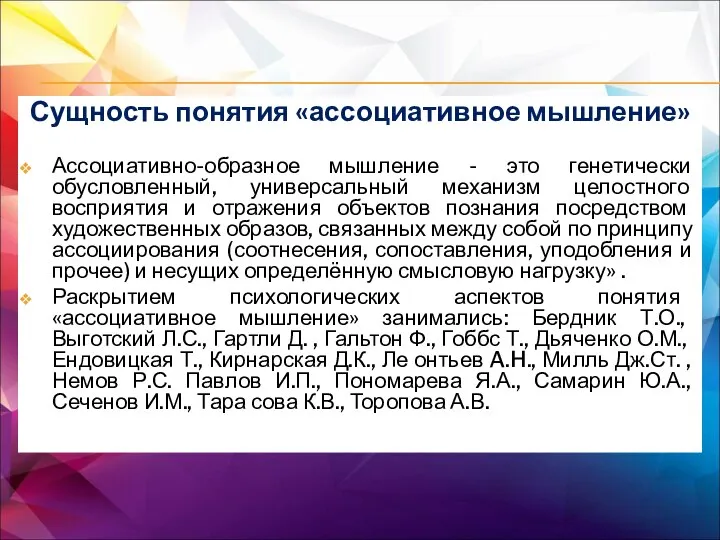 Сущность понятия «ассоциативное мышление»

Ассоциативно-образное мышление - это генетически обусловленный, универсальный механизм целостного восприятия и отражения объектов познания посредством художественных образов, связанных между собой по принципу ассоциирования (соотнесения, сопоставления, уподобления и прочее) и несущих определённую смысловую нагрузку» .

Раскрытием психологических аспектов понятия «ассоциативное мышление» занимались: Бердник Т.О., Выготский Л.С., Гартли Д. , Гальтон Ф., Гоббс Т., Дьяченко О.М., Ендовицкая Т., Кирнарская Д.К., Ле онтьев А.Н., Милль Дж.Ст. , Немов Р.С. Павлов И.П., Пономарева Я.А., Самарин Ю.А., Сеченов И.М., Тара сова К.В., Торопова А.В.